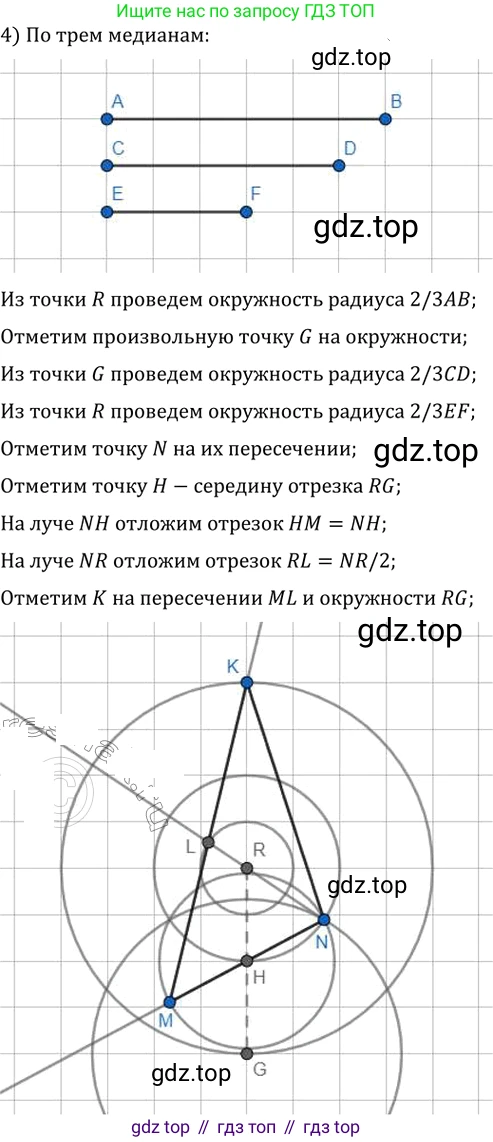 Ищите нас по запросу ГДЗ ТОП

4) По трем медианам:

gdz.top

A B
C D
E F

gdz.top

Из точки $R$ проведем окружность радиуса $2/3AB$;

Отметим произвольную точку $G$ на окружности;

Из точки $G$ проведем окружность радиуса $2/3CD$;

Из точки $R$ проведем окружность радиуса $2/3EF$;

Отметим точку $N$ на их пересечении;

gdz.top

Отметим точку $H$ — середину отрезка $RG$;

На луче $NH$ отложим отрезок $HM = NH$;

На луче $NR$ отложим отрезок $RL = NR/2$;

Отметим $K$ на пересечении $ML$ и окружности $RG$;

gdz.top

K
L R
gdz.top
N
H
M
G
gdz.top

gdz top // гдз топ // гдз top